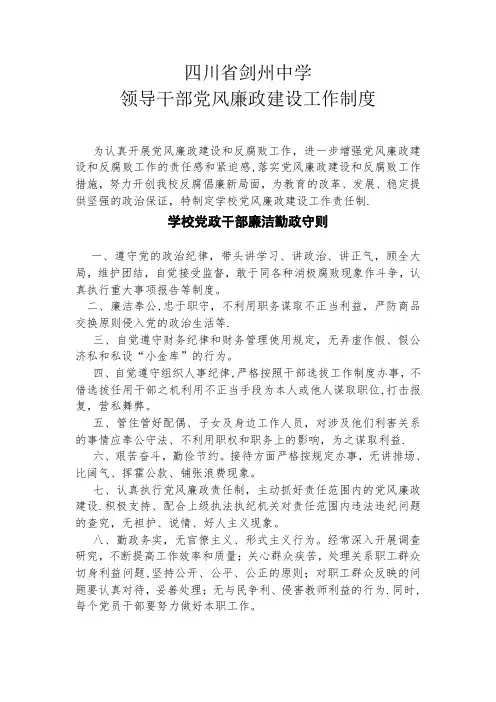 四川省剑州中学
领导干部党风廉政建设工作制度

为认真开展党风廉政建设和反腐败工作，进一步增强党风廉政建设和反腐败工作的责任感和紧迫感，落实党风廉政建设和反腐败工作措施，努力开创我校反腐倡廉新局面，为教育的改革、发展、稳定提供坚强的政治保证，特制定学校党风廉政建设工作责任制.

学校党政干部廉洁勤政守则

一、遵守党的政治纪律，带头讲学习、讲政治、讲正气，顾全大局，维护团结，自觉接受监督，敢于同各种消极腐败现象作斗争，认真执行重大事项报告等制度。

二、廉洁奉公，忠于职守，不利用职务谋取不正当利益，严防商品交换原则侵入党的政治生活等.

三、自觉遵守财务纪律和财务管理使用规定，无弄虚作假、假公济私和私设“小金库”的行为。

四、自觉遵守组织人事纪律，严格按照干部选拔工作制度办事，不借选拔任用干部之机利用不正当手段为本人或他人谋取职位，打击报复，营私舞弊。

五、管住管好配偶、子女及身边工作人员，对涉及他们利害关系的事情应奉公守法、不利用职权和职务上的影响，为之谋取利益.

六、艰苦奋斗，勤俭节约。接待方面严格按规定办事，无讲排场、比阔气、挥霍公款、铺张浪费现象。

七、认真执行党风廉政责任制，主动抓好责任范围内的党风廉政建设.积极支持、配合上级执法执纪机关对责任范围内违法违纪问题的查究，无袒护、说情、好人主义现象。

八、勤政务实，无官僚主义、形式主义行为。经常深入开展调查研究，不断提高工作效率和质量；关心群众疾苦，处理关系职工群众切身利益问题,坚持公开、公平、公正的原则；对职工群众反映的问题要认真对待，妥善处理；无与民争利、侵害教师利益的行为.同时，每个党员干部要努力做好本职工作。